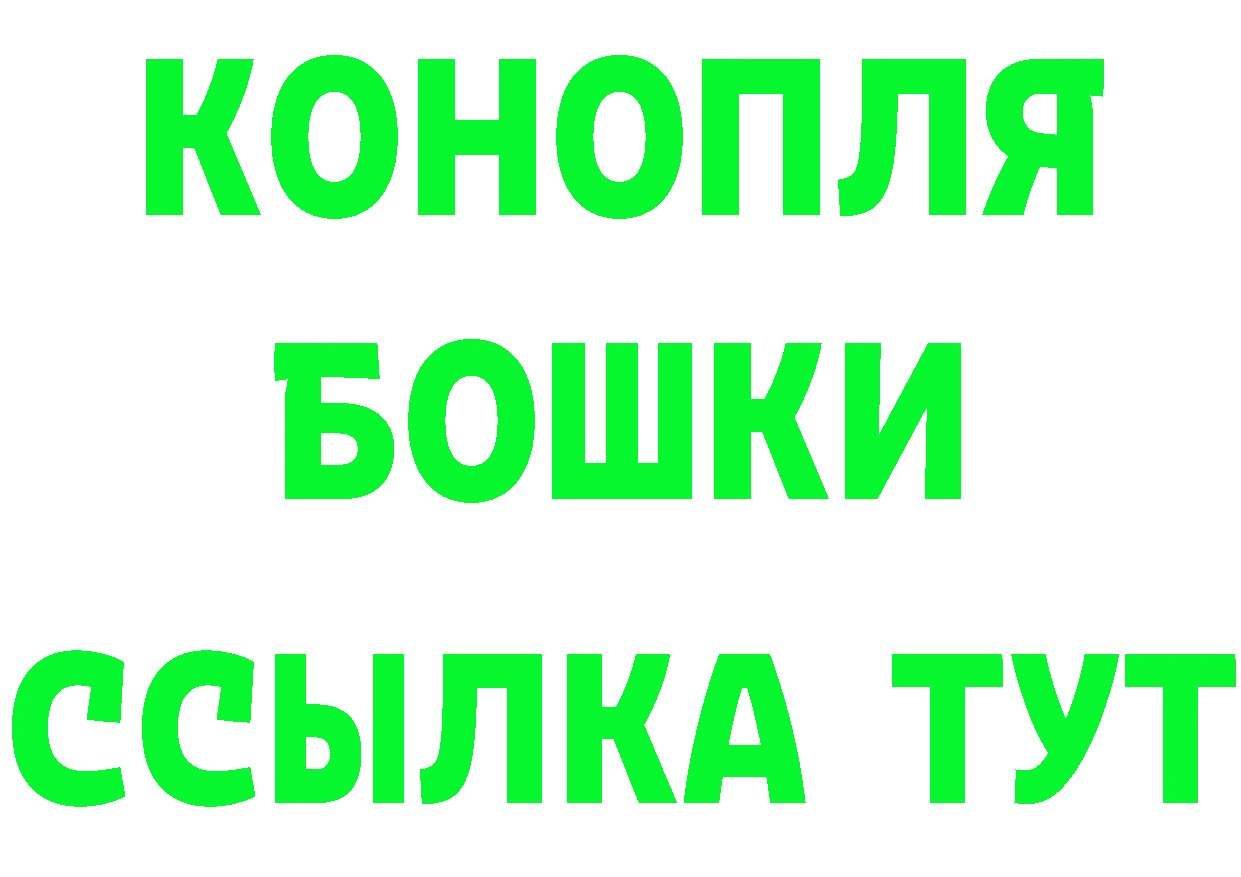 КОНОПЛЯ
БОШКИ
ССЫЛКА ТУТ